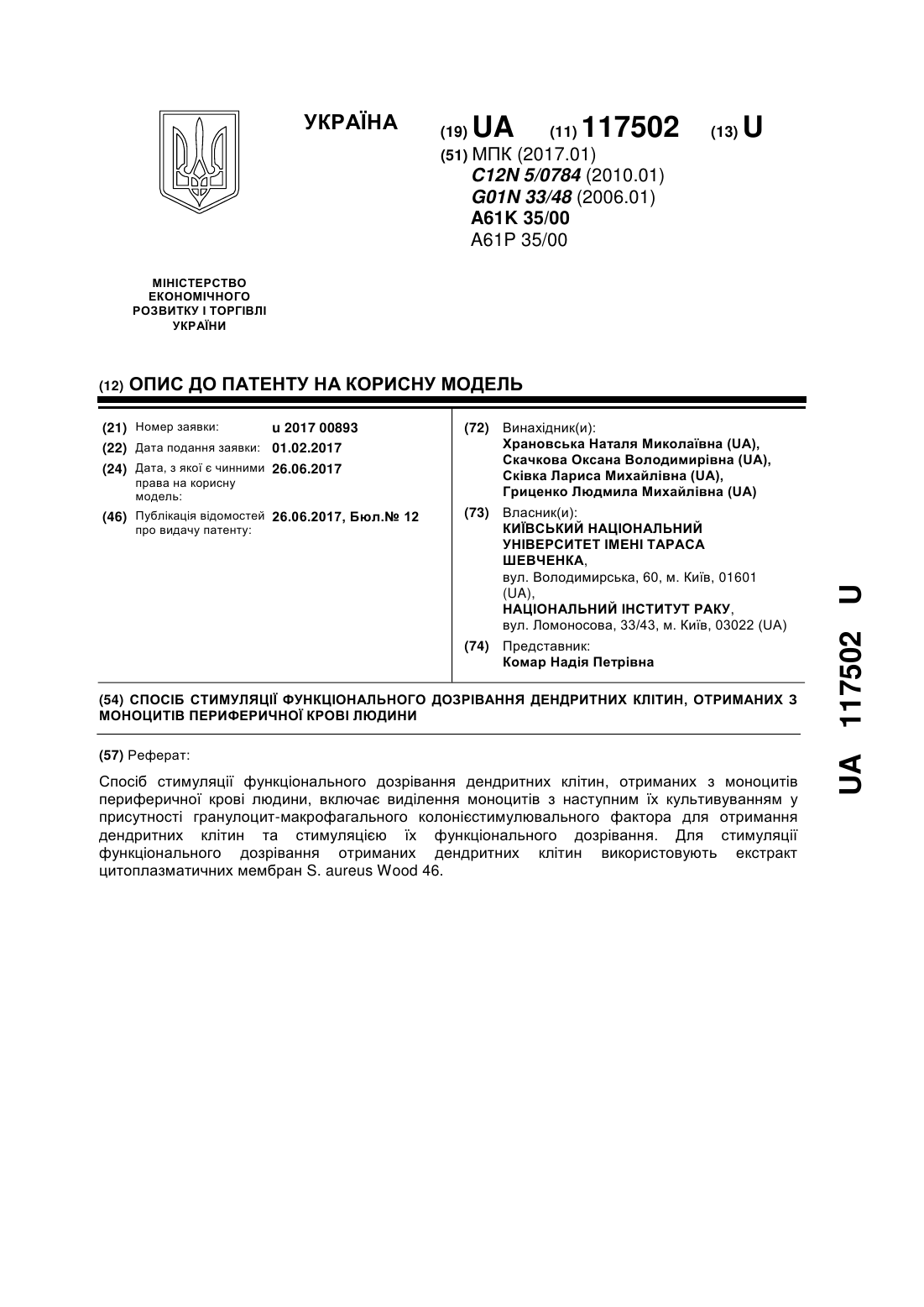 УКРАЇНА

(19) UA (11) 117502 (13) U

(51) МПК (2017.01)
C12N 5/0784 (2010.01)
G01N 33/48 (2006.01)
A61K 35/00
A61P 35/00

МІНІСТЕРСТВО ЕКОНОМІЧНОГО РОЗВИТКУ І ТОРГІВЛІ УКРАЇНИ

(12) ОПИС ДО ПАТЕНТУ НА КОРИСНУ МОДЕЛЬ

(21) Номер заявки: u 2017 00893
(22) Дата подання заявки: 01.02.2017
(24) Дата, з якої є чинними права на корисну модель: 26.06.2017
(46) Публікація відомостей про видачу патенту: 26.06.2017, Бюл.№ 12

(72) Винахідник(и):
Храновська Наталя Миколаївна (UA),
Скачкова Оксана Володимирівна (UA),
Сківка Лариса Михайлівна (UA),
Гриценко Людмила Михайлівна (UA)

(73) Власник(и):
КИЇВСЬКИЙ НАЦІОНАЛЬНИЙ УНІВЕРСИТЕТ ІМЕНІ ТАРАСА ШЕВЧЕНКА,
вул. Володимирська, 60, м. Київ, 01601 (UA),
НАЦІОНАЛЬНИЙ ІНСТИТУТ РАКУ,
вул. Ломоносова, 33/43, м. Київ, 03022 (UA)

(74) Представник:
Комар Надія Петрівна

(54) СПОСІБ СТИМУЛЯЦІЇ ФУНКЦІОНАЛЬНОГО ДОЗРІВАННЯ ДЕНДРИТНИХ КЛІТИН, ОТРИМАНИХ З МОНОЦИТІВ ПЕРИФЕРИЧНОЇ КРОВІ ЛЮДИНИ

(57) Реферат:

Спосіб стимуляції функціонального дозрівання дендритних клітин, отриманих з моноцитів периферичної крові людини, включає виділення моноцитів з наступним їх культивуванням у присутності гранулоцит-макрофагального колонієстимулювального фактора для отримання дендритних клітин та стимуляцією їх функціонального дозрівання. Для стимуляції функціонального дозрівання отриманих дендритних клітин використовують екстракт цитоплазматичних мембран S. aureus Wood 46.

UA 117502 U